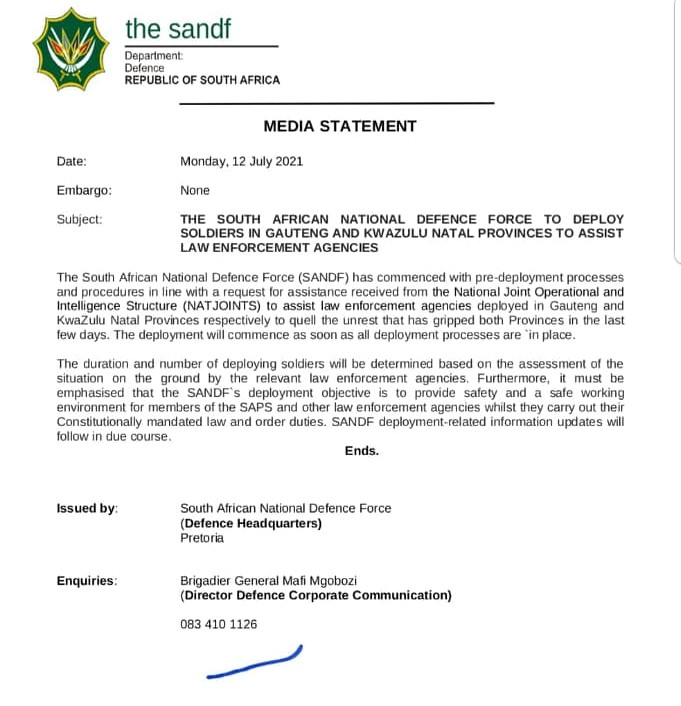 the sandf

Department:
Defence
REPUBLIC OF SOUTH AFRICA

MEDIA STATEMENT

Date: Monday, 12 July 2021

Embargo: None

Subject: THE SOUTH AFRICAN NATIONAL DEFENCE FORCE TO DEPLOY SOLDIERS IN GAUTENG AND KWAZULU NATAL PROVINCES TO ASSIST LAW ENFORCEMENT AGENCIES

The South African National Defence Force (SANDF) has commenced with pre-deployment processes and procedures in line with a request for assistance received from the National Joint Operational and Intelligence Structure (NATJOINTS) to assist law enforcement agencies deployed in Gauteng and KwaZulu Natal Provinces respectively to quell the unrest that has gripped both Provinces in the last few days. The deployment will commence as soon as all deployment processes are `in place.

The duration and number of deploying soldiers will be determined based on the assessment of the situation on the ground by the relevant law enforcement agencies. Furthermore, it must be emphasised that the SANDF`s deployment objective is to provide safety and a safe working environment for members of the SAPS and other law enforcement agencies whilst they carry out their Constitutionally mandated law and order duties. SANDF deployment-related information updates will follow in due course.

Ends.

Issued by: South African National Defence Force
(Defence Headquarters)
Pretoria

Enquiries: Brigadier General Mafi Mgobozi
(Director Defence Corporate Communication)

083 410 1126